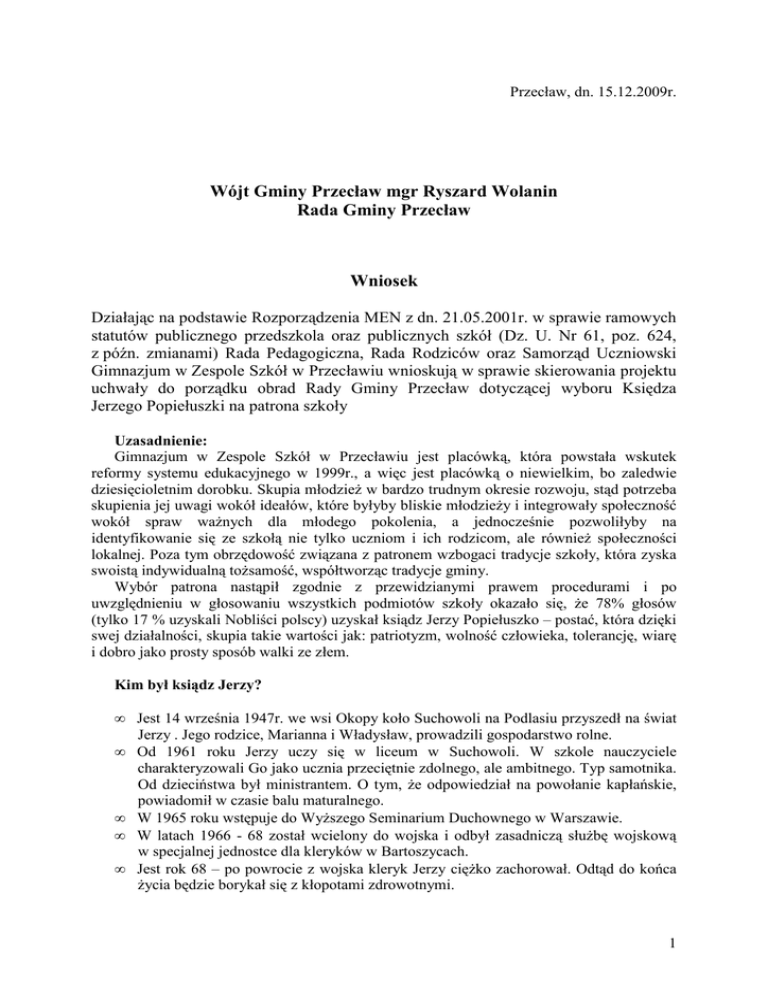 Przecław, dn. 15.12.2009r.

Wójt Gminy Przecław mgr Ryszard Wolanin
Rada Gminy Przecław

Wniosek

Działając na podstawie Rozporządzenia MEN z dn. 21.05.2001r. w sprawie ramowych statutów publicznego przedszkola oraz publicznych szkół (Dz. U. Nr 61, poz. 624, z późn. zmianami) Rada Pedagogiczna, Rada Rodziców oraz Samorząd Uczniowski Gimnazjum w Zespole Szkół w Przecławiu wnioskują w sprawie skierowania projektu uchwały do porządku obrad Rady Gminy Przecław dotyczącej wyboru Księdza Jerzego Popiełuszki na patrona szkoły

Uzasadnienie:
Gimnazjum w Zespole Szkół w Przecławiu jest placówką, która powstała wskutek reformy systemu edukacyjnego w 1999r., a więc jest placówką o niewielkim, bo zaledwie dziesięcioletnim dorobku. Skupia młodzież w bardzo trudnym okresie rozwoju, stąd potrzeba skupienia jej uwagi wokół ideałów, które byłyby bliskie młodzieży i integrowały społeczność wokół spraw ważnych dla młodego pokolenia, a jednocześnie pozwoliłyby na identyfikowanie się ze szkołą nie tylko uczniom i ich rodzicom, ale również społeczności lokalnej. Poza tym obrzędowość związana z patronem wzbogaci tradycje szkoły, która zyska swoistą indywidualną tożsamość, współtworząc tradycje gminy.
Wybór patrona nastąpił zgodnie z przewidzianymi prawem procedurami i po uwzględnieniu w głosowaniu wszystkich podmiotów szkoły okazało się, że 78% głosów (tylko 17 % uzyskali Nobliści polscy) uzyskał ksiądz Jerzy Popiełuszko – postać, która dzięki swej działalności, skupia takie wartości jak: patriotyzm, wolność człowieka, tolerancję, wiarę i dobro jako prosty sposób walki ze złem.

Kim był ksiądz Jerzy?

∞ Jest 14 września 1947r. we wsi Okopy koło Suchowoli na Podlasiu przyszedł na świat Jerzy . Jego rodzice, Marianna i Władysław, prowadzili gospodarstwo rolne.
∞ Od 1961 roku Jerzy uczy się w liceum w Suchowoli. W szkole nauczyciele charakteryzowali Go jako ucznia przeciętnie zdolnego, ale ambitnego. Typ samotnika. Od dzieciństwa był ministrantem. O tym, że odpowiedział na powołanie kapłańskie, powiadomił w czasie balu maturalnego.
∞ W 1965 roku wstępuje do Wyższego Seminarium Duchownego w Warszawie.
∞ W latach 1966 - 68 został wcielony do wojska i odbył zasadniczą służbę wojskową w specjalnej jednostce dla kleryków w Bartoszycach.
∞ Jest rok 68 – po powrocie z wojska kleryk Jerzy ciężko zachorował. Odtąd do końca życia będzie borykał się z kłopotami zdrowotnymi.

1